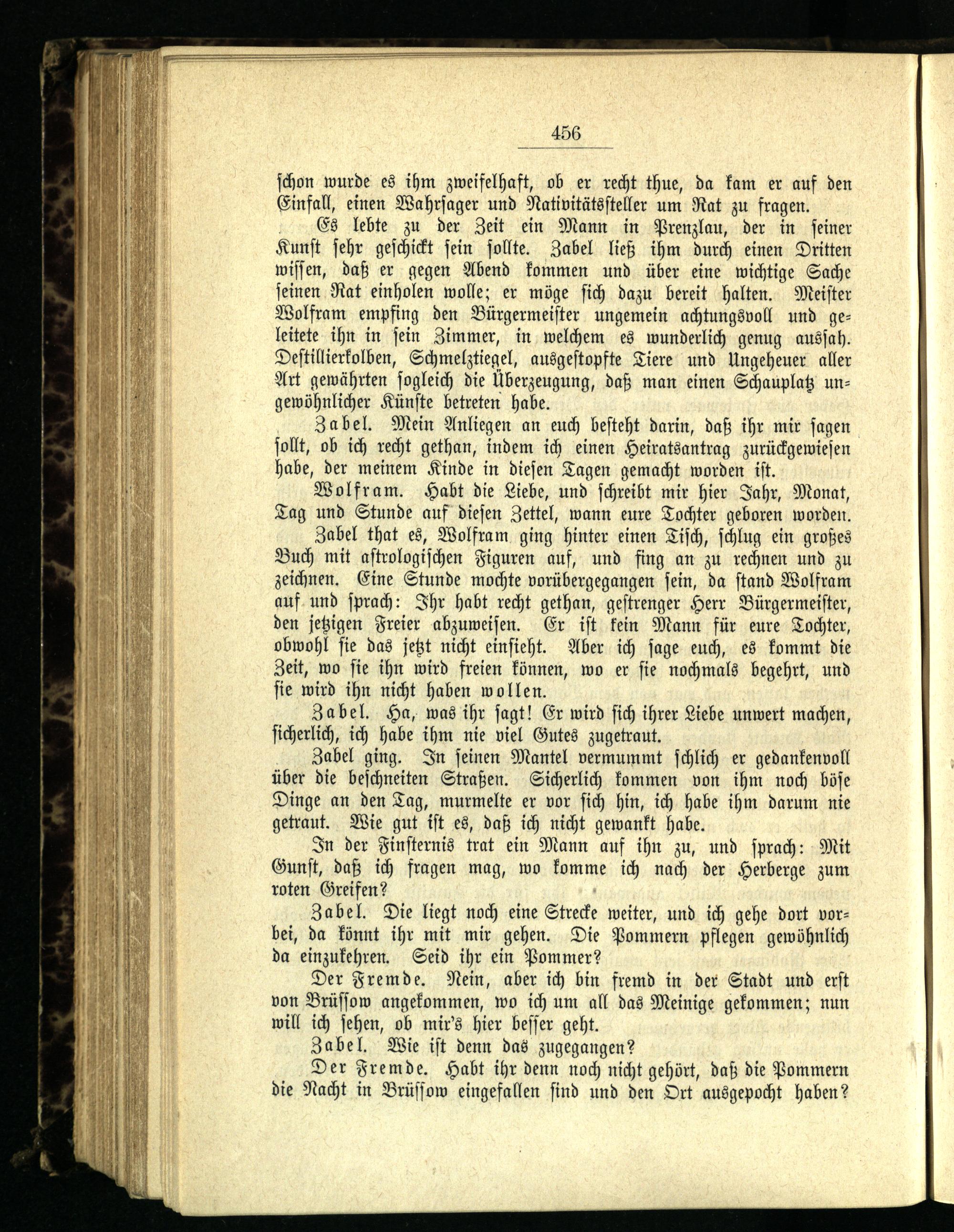 456

schon wurde es ihm zweifelhaft, ob er recht thue, da kam er auf den Einfall, einen Wahrsager und Nativitätssteller um Rat zu fragen.

Es lebte zu der Zeit ein Mann in Prenzlau, der in seiner Kunst sehr geschickt sein sollte. Zabel ließ ihm durch einen Dritten wissen, daß er gegen Abend kommen und über eine wichtige Sache seinen Rat einholen wolle; er möge sich dazu bereit halten. Meister Wolfram empfing den Bürgermeister ungemein achtungsvoll und geleitete ihn in sein Zimmer, in welchem es wunderlich genug aussah. Destillierkolben, Schmelztiegel, ausgestopfte Tiere und Ungeheuer aller Art gewährten sogleich die Überzeugung, daß man einen Schauplatz ungewöhnlicher Künste betreten habe.

Zabel. Mein Anliegen an euch besteht darin, daß ihr mir sagen sollt, ob ich recht gethan, indem ich einen Heiratsantrag zurückgewiesen habe, der meinem Kinde in diesen Tagen gemacht worden ist.

Wolfram. Habt die Liebe, und schreibt mir hier Jahr, Monat, Tag und Stunde auf diesen Zettel, wann eure Tochter geboren worden.

Zabel that es, Wolfram ging hinter einen Tisch, schlug ein großes Buch mit astrologischen Figuren auf, und fing an zu rechnen und zu zeichnen. Eine Stunde mochte vorübergegangen sein, da stand Wolfram auf und sprach: Ihr habt recht gethan, gestrenger Herr Bürgermeister, den jetzigen Freier abzuweisen. Er ist kein Mann für eure Tochter, obwohl sie das jetzt nicht einsieht. Aber ich sage euch, es kommt die Zeit, wo sie ihn wird freien können, wo er sie nochmals begehrt, und sie wird ihn nicht haben wollen.

Zabel. Ha, was ihr sagt! Er wird sich ihrer Liebe unwert machen, sicherlich, ich habe ihm nie viel Gutes zugetraut.

Zabel ging. In seinen Mantel vermummt schlich er gedankenvoll über die beschneiten Straßen. Sicherlich kommen von ihm noch böse Dinge an den Tag, murmelte er vor sich hin, ich habe ihm darum nie getraut. Wie gut ist es, daß ich nicht gewankt habe.

In der Finsternis trat ein Mann auf ihn zu, und sprach: Mit Gunst, daß ich fragen mag, wo komme ich nach der Herberge zum roten Greifen?

Zabel. Die liegt noch eine Strecke weiter, und ich gehe dort vorbei, da könnt ihr mit mir gehen. Die Pommern pflegen gewöhnlich da einzukehren. Seid ihr ein Pommer?

Der Fremde. Nein, aber ich bin fremd in der Stadt und erst von Brüssow angekommen, wo ich um all das Meinige gekommen; nun will ich sehen, ob mir's hier besser geht.

Zabel. Wie ist denn das zugegangen?

Der Fremde. Habt ihr denn noch nicht gehört, daß die Pommern die Nacht in Brüssow eingefallen sind und den Ort ausgepocht haben?